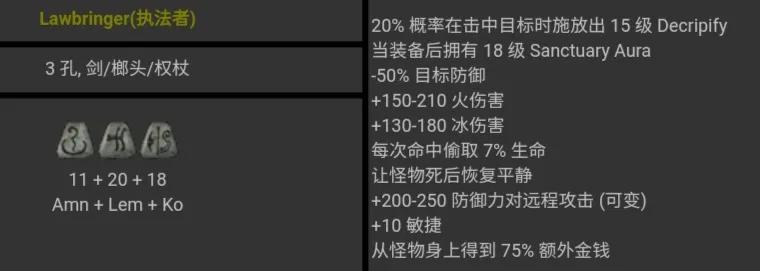 Lawbringer(执法者)

3 孔, 剑/榔头/权杖

11 + 20 + 18
Amn + Lem + Ko

20% 概率在击中目标时施放出 15 级 Decripify
当装备后拥有 18 级 Sanctuary Aura
-50% 目标防御
+150-210 火伤害
+130-180 冰伤害
每次命中偷取 7% 生命
让怪物死后恢复平静
+200-250 防御力对远程攻击 (可变)
+10 敏捷
从怪物身上得到 75% 额外金钱